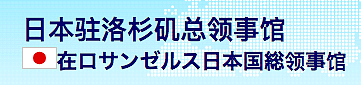 日本驻洛杉矶总领事馆

在ロサンゼルス日本国総领事馆